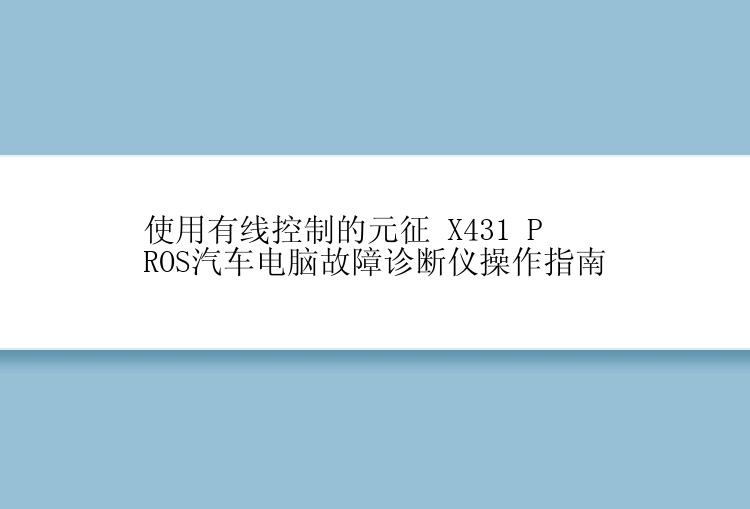 使用有线控制的元征 X431 PROS汽车电脑故障诊断仪操作指南